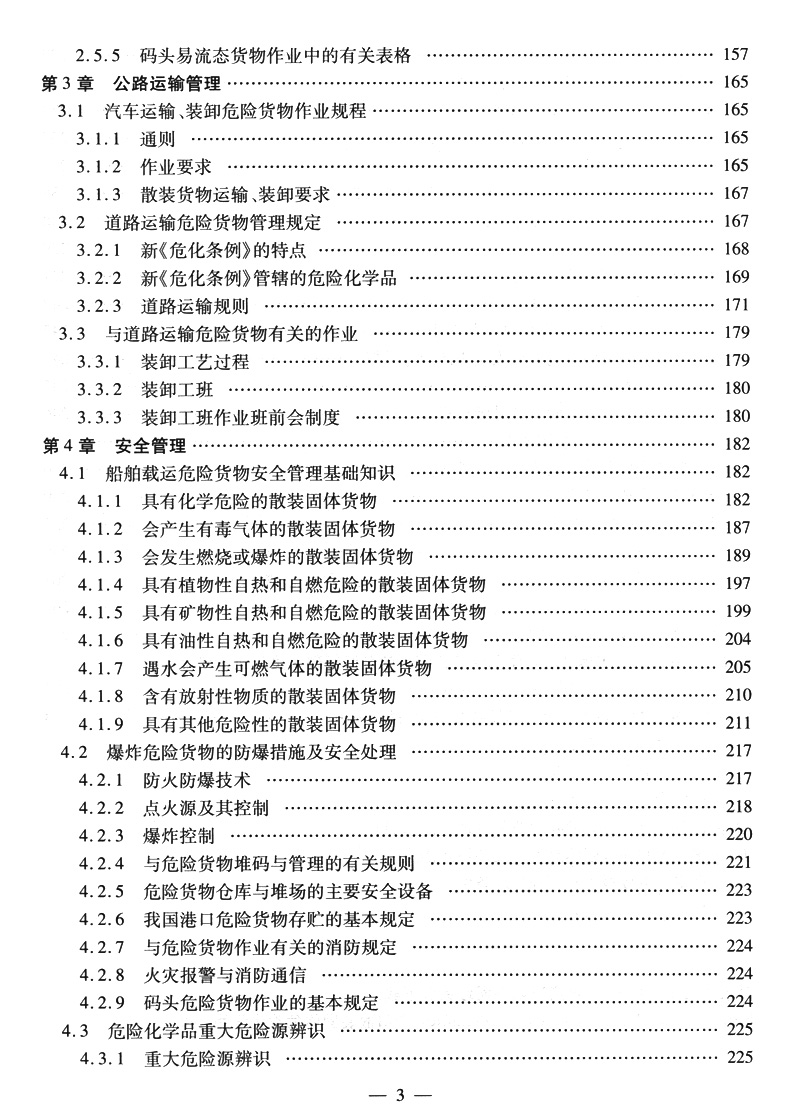 2.5.5　码头易流态货物作业中的有关表格 …… 157
第3章　公路运输管理 …… 165
3.1　汽车运输、装卸危险货物作业规程 …… 165
3.1.1　通则 …… 165
3.1.2　作业要求 …… 165
3.1.3　散装货物运输、装卸要求 …… 167
3.2　道路运输危险货物管理规定 …… 167
3.2.1　新《危化条例》的特点 …… 168
3.2.2　新《危化条例》管辖的危险化学品 …… 169
3.2.3　道路运输规则 …… 171
3.3　与道路运输危险货物有关的作业 …… 179
3.3.1　装卸工艺过程 …… 179
3.3.2　装卸工班 …… 180
3.3.3　装卸工班作业班前会制度 …… 180
第4章　安全管理 …… 182
4.1　船舶载运危险货物安全管理基础知识 …… 182
4.1.1　具有化学危险的散装固体货物 …… 182
4.1.2　会产生有毒气体的散装固体货物 …… 187
4.1.3　会发生燃烧或爆炸的散装固体货物 …… 189
4.1.4　具有植物性自热和自燃危险的散装固体货物 …… 197
4.1.5　具有矿物性自热和自燃危险的散装固体货物 …… 199
4.1.6　具有油性自热和自燃危险的散装固体货物 …… 204
4.1.7　遇水会产生可燃气体的散装固体货物 …… 205
4.1.8　含有放射性物质的散装固体货物 …… 210
4.1.9　具有其他危险性的散装固体货物 …… 211
4.2　爆炸危险货物的防爆措施及安全处理 …… 217
4.2.1　防火防爆技术 …… 217
4.2.2　点火源及其控制 …… 218
4.2.3　爆炸控制 …… 220
4.2.4　与危险货物堆码与管理的有关规则 …… 221
4.2.5　危险货物仓库与堆场的主要安全设备 …… 223
4.2.6　我国港口危险货物存贮的基本规定 …… 223
4.2.7　与危险货物作业有关的消防规定 …… 224
4.2.8　火灾报警与消防通信 …… 224
4.2.9　码头危险货物作业的基本规定 …… 224
4.3　危险化学品重大危险源辨识 …… 225
4.3.1　重大危险源辨识 …… 225

— 3 —